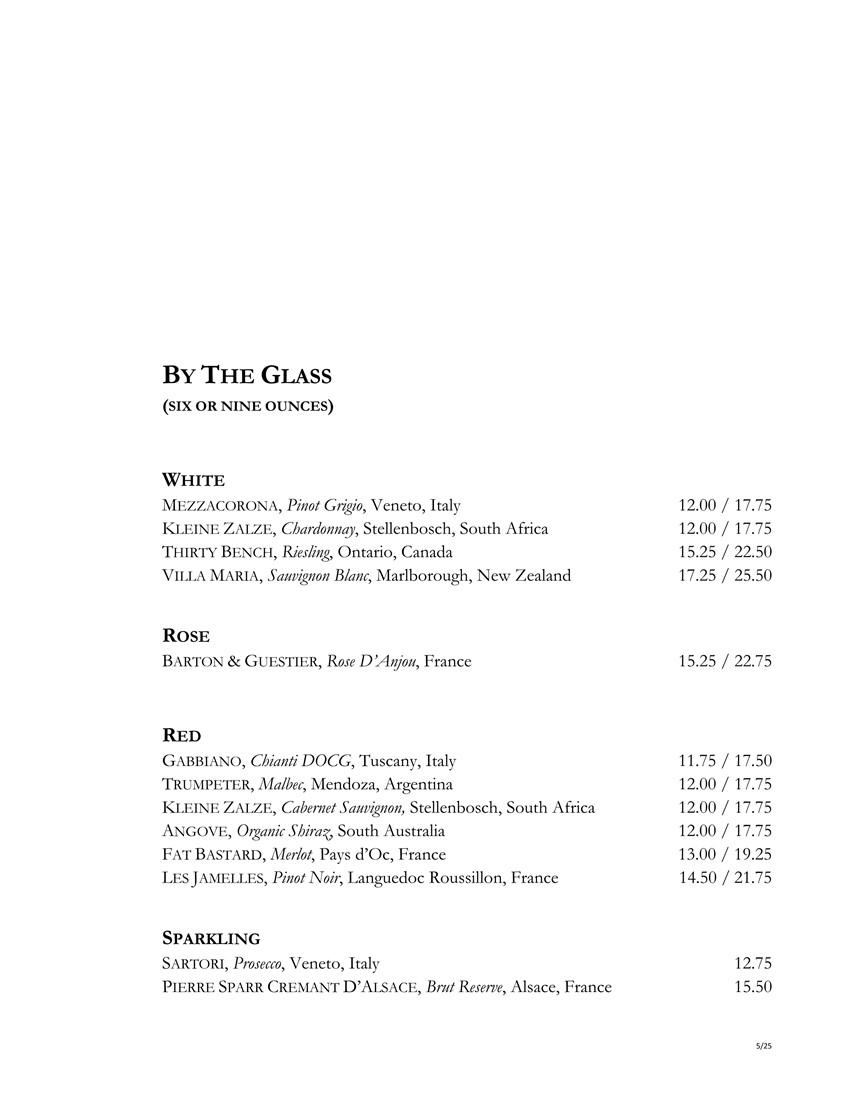 BY THE GLASS
(SIX OR NINE OUNCES)

WHITE
MEZZACORONA, Pinot Grigio, Veneto, Italy 12.00 / 17.75
KLEINE ZALZE, Chardonnay, Stellenbosch, South Africa 12.00 / 17.75
THIRTY BENCH, Riesling, Ontario, Canada 15.25 / 22.50
VILLA MARIA, Sauvignon Blanc, Marlborough, New Zealand 17.25 / 25.50

ROSE
BARTON & GUESTIER, Rose D'Anjou, France 15.25 / 22.75

RED
GABBIANO, Chianti DOCG, Tuscany, Italy 11.75 / 17.50
TRUMPETER, Malbec, Mendoza, Argentina 12.00 / 17.75
KLEINE ZALZE, Cabernet Sauvignon, Stellenbosch, South Africa 12.00 / 17.75
ANGOVE, Organic Shiraz, South Australia 12.00 / 17.75
FAT BASTARD, Merlot, Pays d'Oc, France 13.00 / 19.25
LES JAMELLES, Pinot Noir, Languedoc Roussillon, France 14.50 / 21.75

SPARKLING
SARTORI, Prosecco, Veneto, Italy 12.75
PIERRE SPARR CREMANT D'ALSACE, Brut Reserve, Alsace, France 15.50

5/25